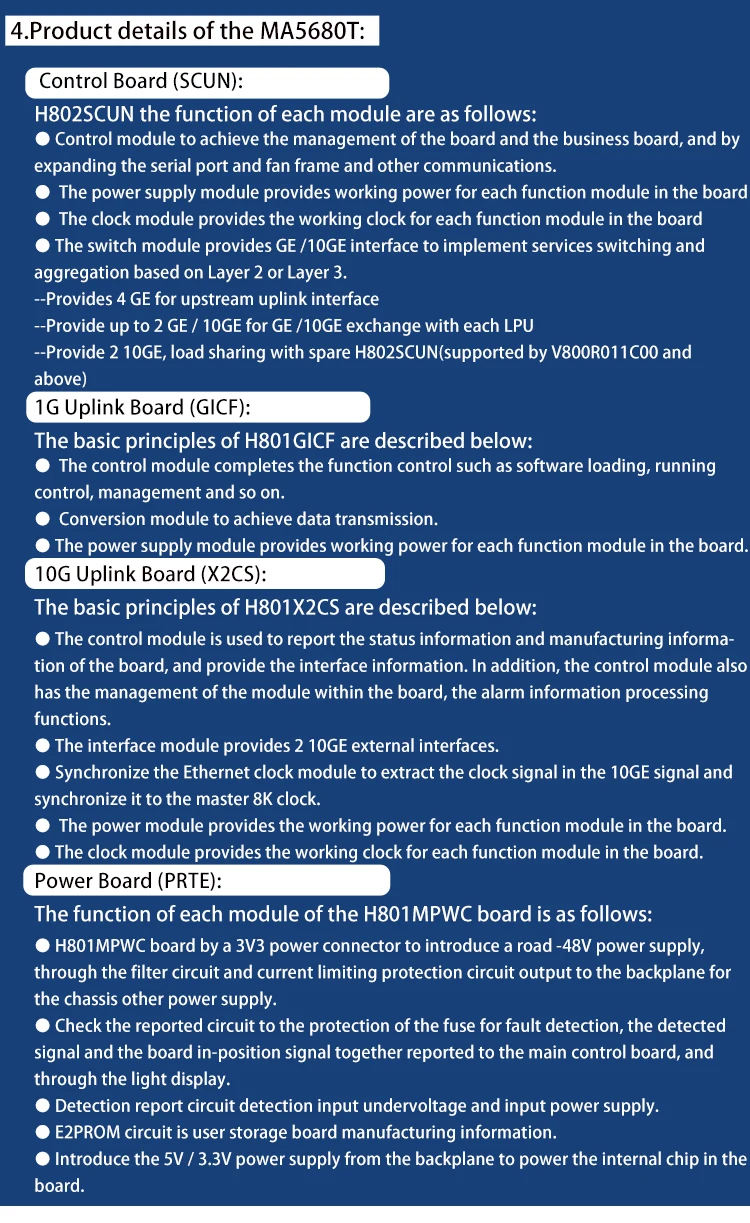 4.Product details of the MA5680T:

Control Board (SCUN):

H802SCUN the function of each module are as follows:

● Control module to achieve the management of the board and the business board, and by expanding the serial port and fan frame and other communications.

● The power supply module provides working power for each function module in the board

● The clock module provides the working clock for each function module in the board

● The switch module provides GE /10GE interface to implement services switching and aggregation based on Layer 2 or Layer 3.

--Provides 4 GE for upstream uplink interface

--Provide up to 2 GE / 10GE for GE /10GE exchange with each LPU

--Provide 2 10GE, load sharing with spare H802SCUN(supported by V800R011C00 and above)

1G Uplink Board (GICF):

The basic principles of H801GICF are described below:

● The control module completes the function control such as software loading, running control, management and so on.

● Conversion module to achieve data transmission.

● The power supply module provides working power for each function module in the board.

10G Uplink Board (X2CS):

The basic principles of H801X2CS are described below:

● The control module is used to report the status information and manufacturing information of the board, and provide the interface information. In addition, the control module also has the management of the module within the board, the alarm information processing functions.

● The interface module provides 2 10GE external interfaces.

● Synchronize the Ethernet clock module to extract the clock signal in the 10GE signal and synchronize it to the master 8K clock.

● The power module provides the working power for each function module in the board.

● The clock module provides the working clock for each function module in the board.

Power Board (PRTE):

The function of each module of the H801MPWC board is as follows:

● H801MPWC board by a 3V3 power connector to introduce a road -48V power supply, through the filter circuit and current limiting protection circuit output to the backplane for the chassis other power supply.

● Check the reported circuit to the protection of the fuse for fault detection, the detected signal and the board in-position signal together reported to the main control board, and through the light display.

● Detection report circuit detection input undervoltage and input power supply.

● E2PROM circuit is user storage board manufacturing information.

● Introduce the 5V / 3.3V power supply from the backplane to power the internal chip in the board.